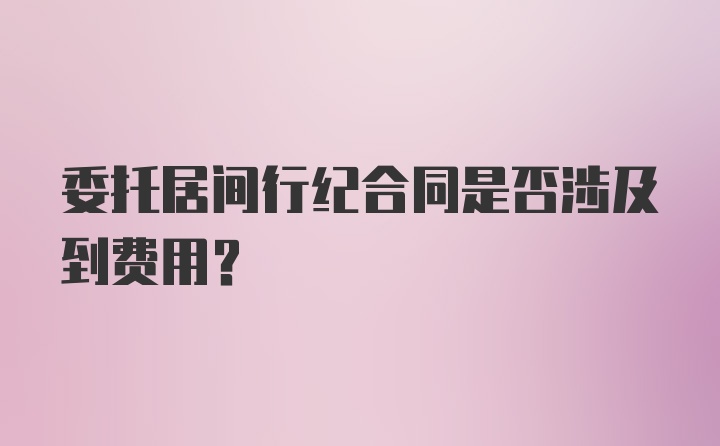 委托居间行纪合同是否涉及到费用？